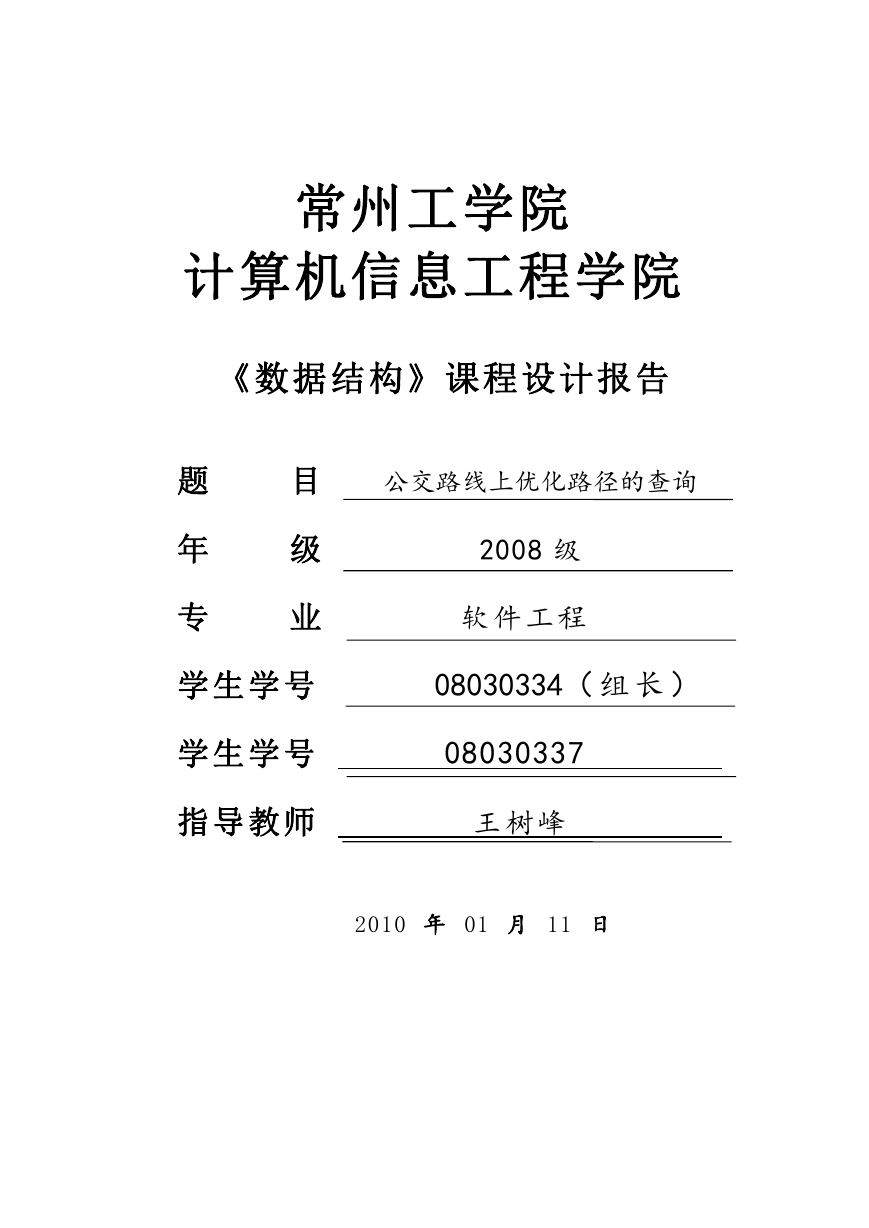 常州工学院
计算机信息工程学院

《数据结构》课程设计报告

题　　目　公交路线上优化路径的查询

年　　级　2008 级

专　　业　软件工程

学生学号　08030334（组长）

学生学号　08030337

指导教师　王树峰

2010 年 01 月 11 日